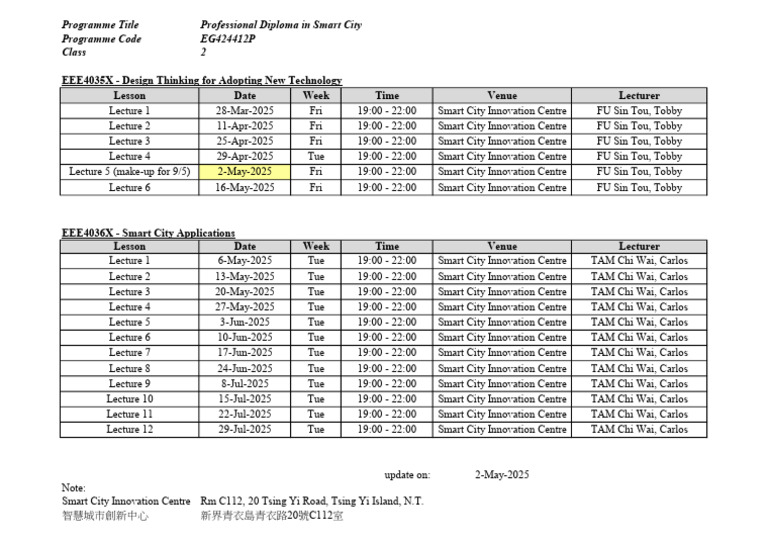 Programme Title Professional Diploma in Smart City
Programme Code EG424412P
Class 2

EEE4035X - Design Thinking for Adopting New Technology

| Lesson | Date | Week | Time | Venue | Lecturer |
|---|---|---|---|---|---|
| Lecture 1 | 28-Mar-2025 | Fri | 19:00 - 22:00 | Smart City Innovation Centre | FU Sin Tou, Tobby |
| Lecture 2 | 11-Apr-2025 | Fri | 19:00 - 22:00 | Smart City Innovation Centre | FU Sin Tou, Tobby |
| Lecture 3 | 25-Apr-2025 | Fri | 19:00 - 22:00 | Smart City Innovation Centre | FU Sin Tou, Tobby |
| Lecture 4 | 29-Apr-2025 | Tue | 19:00 - 22:00 | Smart City Innovation Centre | FU Sin Tou, Tobby |
| Lecture 5 (make-up for 9/5) | 2-May-2025 | Fri | 19:00 - 22:00 | Smart City Innovation Centre | FU Sin Tou, Tobby |
| Lecture 6 | 16-May-2025 | Fri | 19:00 - 22:00 | Smart City Innovation Centre | FU Sin Tou, Tobby |

EEE4036X - Smart City Applications

| Lesson | Date | Week | Time | Venue | Lecturer |
|---|---|---|---|---|---|
| Lecture 1 | 6-May-2025 | Tue | 19:00 - 22:00 | Smart City Innovation Centre | TAM Chi Wai, Carlos |
| Lecture 2 | 13-May-2025 | Tue | 19:00 - 22:00 | Smart City Innovation Centre | TAM Chi Wai, Carlos |
| Lecture 3 | 20-May-2025 | Tue | 19:00 - 22:00 | Smart City Innovation Centre | TAM Chi Wai, Carlos |
| Lecture 4 | 27-May-2025 | Tue | 19:00 - 22:00 | Smart City Innovation Centre | TAM Chi Wai, Carlos |
| Lecture 5 | 3-Jun-2025 | Tue | 19:00 - 22:00 | Smart City Innovation Centre | TAM Chi Wai, Carlos |
| Lecture 6 | 10-Jun-2025 | Tue | 19:00 - 22:00 | Smart City Innovation Centre | TAM Chi Wai, Carlos |
| Lecture 7 | 17-Jun-2025 | Tue | 19:00 - 22:00 | Smart City Innovation Centre | TAM Chi Wai, Carlos |
| Lecture 8 | 24-Jun-2025 | Tue | 19:00 - 22:00 | Smart City Innovation Centre | TAM Chi Wai, Carlos |
| Lecture 9 | 8-Jul-2025 | Tue | 19:00 - 22:00 | Smart City Innovation Centre | TAM Chi Wai, Carlos |
| Lecture 10 | 15-Jul-2025 | Tue | 19:00 - 22:00 | Smart City Innovation Centre | TAM Chi Wai, Carlos |
| Lecture 11 | 22-Jul-2025 | Tue | 19:00 - 22:00 | Smart City Innovation Centre | TAM Chi Wai, Carlos |
| Lecture 12 | 29-Jul-2025 | Tue | 19:00 - 22:00 | Smart City Innovation Centre | TAM Chi Wai, Carlos |

update on: 2-May-2025

Note:
Smart City Innovation Centre Rm C112, 20 Tsing Yi Road, Tsing Yi Island, N.T.
智慧城市創新中心 新界青衣島青衣路20號C112室